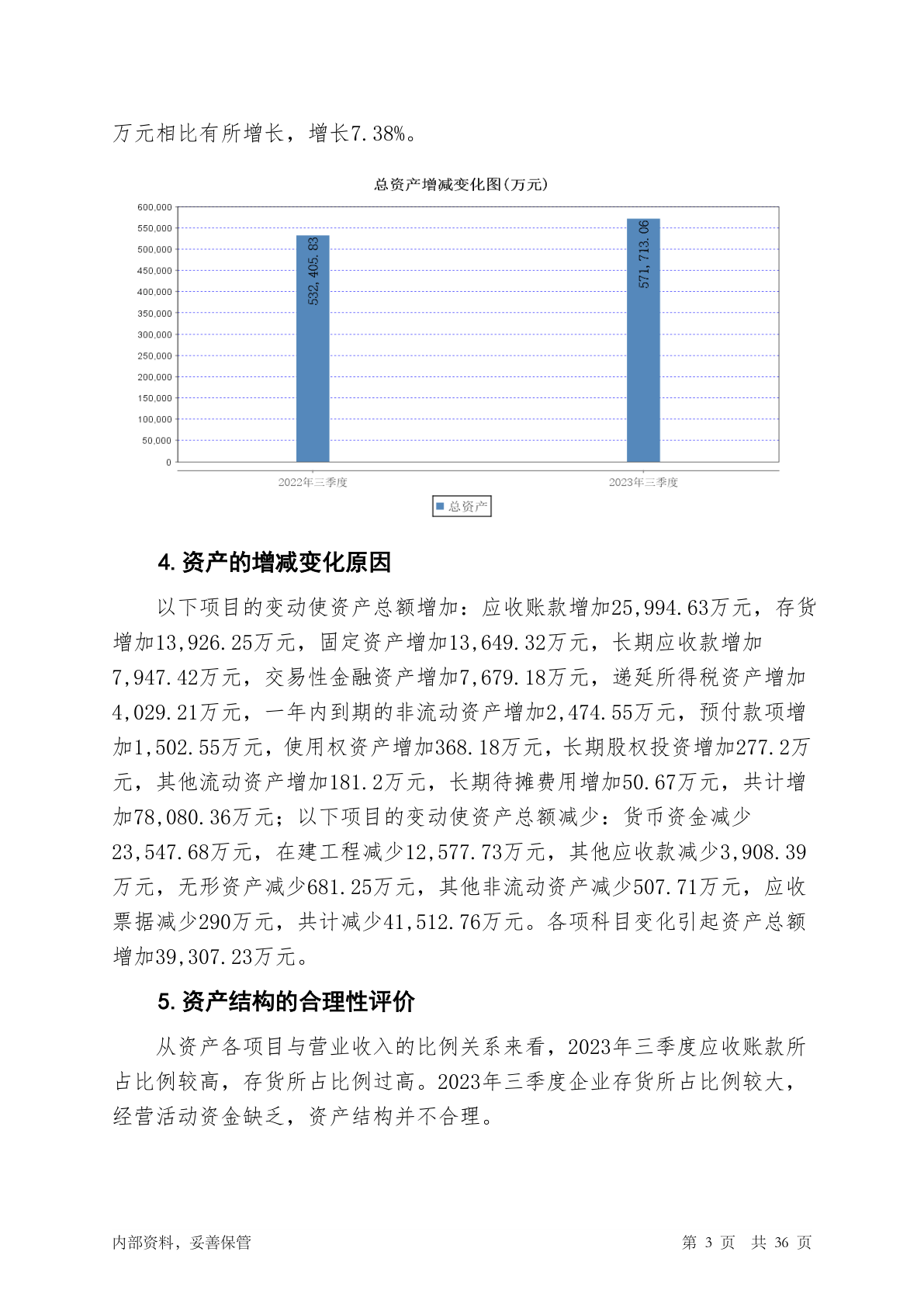 万元相比有所增长，增长7.38%。

总资产增减变化图(万元)

600,000
550,000
500,000
450,000
400,000
350,000
300,000
250,000
200,000
150,000
100,000
50,000
0

532,405.83
571,713.06

2022年三季度
2023年三季度

总资产

4. 资产的增减变化原因

以下项目的变动使资产总额增加：应收账款增加25,994.63万元，存货增加13,926.25万元，固定资产增加13,649.32万元，长期应收款增加7,947.42万元，交易性金融资产增加7,679.18万元，递延所得税资产增加4,029.21万元，一年内到期的非流动资产增加2,474.55万元，预付款项增加1,502.55万元，使用权资产增加368.18万元，长期股权投资增加277.2万元，其他流动资产增加181.2万元，长期待摊费用增加50.67万元，共计增加78,080.36万元；以下项目的变动使资产总额减少：货币资金减少23,547.68万元，在建工程减少12,577.73万元，其他应收款减少3,908.39万元，无形资产减少681.25万元，其他非流动资产减少507.71万元，应收票据减少290万元，共计减少41,512.76万元。各项科目变化引起资产总额增加39,307.23万元。

5. 资产结构的合理性评价

从资产各项目与营业收入的比例关系来看，2023年三季度应收账款所占比例较高，存货所占比例过高。2023年三季度企业存货所占比例较大，经营活动资金缺乏，资产结构并不合理。

内部资料，妥善保管
第 3 页 共 36 页